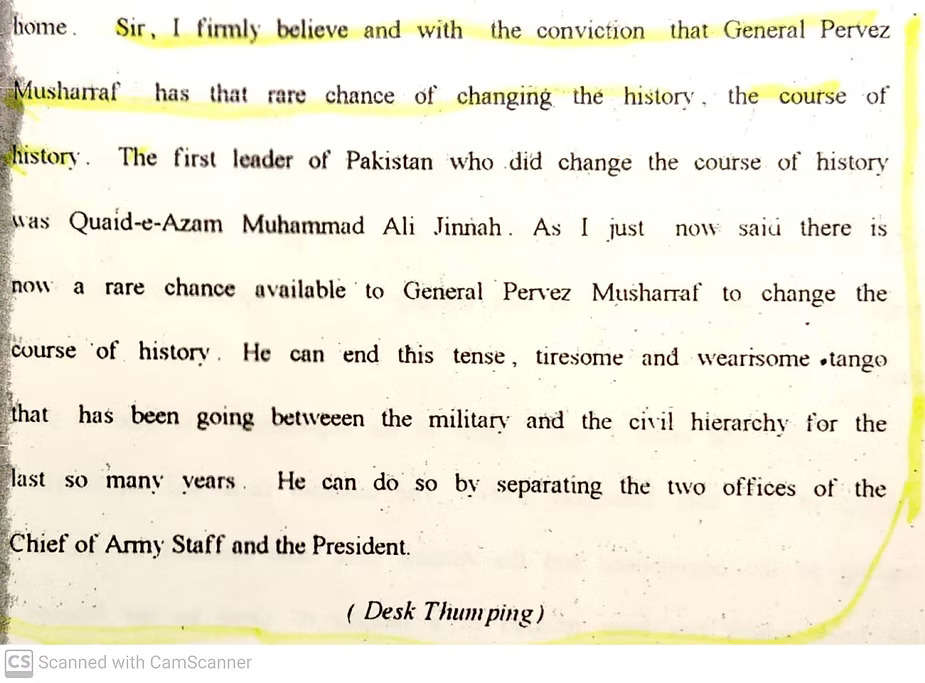 home. Sir, I firmly believe and with the conviction that General Pervez Musharraf has that rare chance of changing the history, the course of history. The first leader of Pakistan who did change the course of history was Quaid-e-Azam Muhammad Ali Jinnah. As I just now said there is now a rare chance available to General Pervez Musharraf to change the course of history. He can end this tense, tiresome and wearisome tango that has been going betweeen the military and the civil hierarchy for the last so many years. He can do so by separating the two offices of the Chief of Army Staff and the President.

( Desk Thumping)

CS Scanned with CamScanner